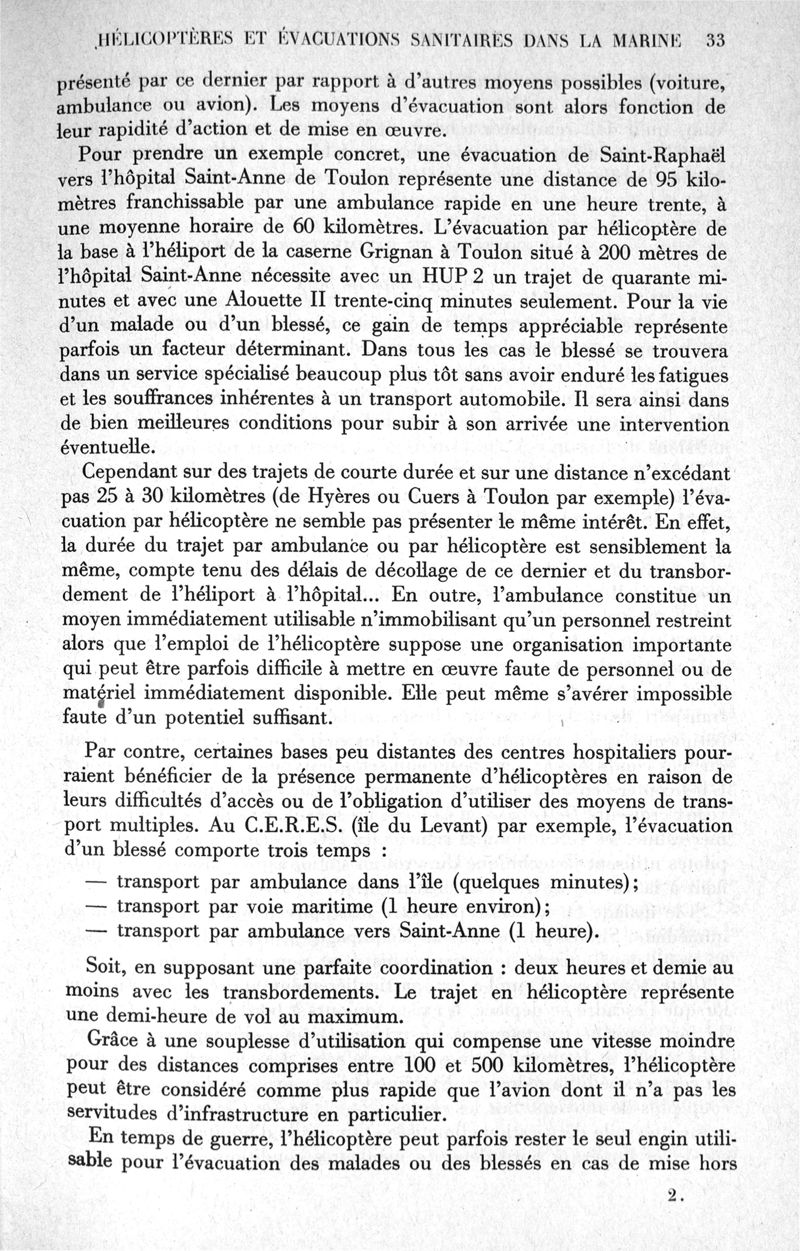 HÉLICOPTÈRES ET ÉVACUATIONS SANITAIRES DANS LA MARINE 33

présenté par ce dernier par rapport à d'autres moyens possibles (voiture, ambulance ou avion). Les moyens d'évacuation sont alors fonction de leur rapidité d'action et de mise en œuvre.

Pour prendre un exemple concret, une évacuation de Saint-Raphaël vers l'hôpital Saint-Anne de Toulon représente une distance de 95 kilomètres franchissable par une ambulance rapide en une heure trente, à une moyenne horaire de 60 kilomètres. L'évacuation par hélicoptère de la base à l'héliport de la caserne Grignan à Toulon situé à 200 mètres de l'hôpital Saint-Anne nécessite avec un HUP 2 un trajet de quarante minutes et avec une Alouette II trente-cinq minutes seulement. Pour la vie d'un malade ou d'un blessé, ce gain de temps appréciable représente parfois un facteur déterminant. Dans tous les cas le blessé se trouvera dans un service spécialisé beaucoup plus tôt sans avoir enduré les fatigues et les souffrances inhérentes à un transport automobile. Il sera ainsi dans de bien meilleures conditions pour subir à son arrivée une intervention éventuelle.

Cependant sur des trajets de courte durée et sur une distance n'excédant pas 25 à 30 kilomètres (de Hyères ou Cuers à Toulon par exemple) l'évacuation par hélicoptère ne semble pas présenter le même intérêt. En effet, la durée du trajet par ambulance ou par hélicoptère est sensiblement la même, compte tenu des délais de décollage de ce dernier et du transbordement de l'héliport à l'hôpital... En outre, l'ambulance constitue un moyen immédiatement utilisable n'immobilisant qu'un personnel restreint alors que l'emploi de l'hélicoptère suppose une organisation importante qui peut être parfois difficile à mettre en œuvre faute de personnel ou de matériel immédiatement disponible. Elle peut même s'avérer impossible faute d'un potentiel suffisant.

Par contre, certaines bases peu distantes des centres hospitaliers pourraient bénéficier de la présence permanente d'hélicoptères en raison de leurs difficultés d'accès ou de l'obligation d'utiliser des moyens de transport multiples. Au C.E.R.E.S. (île du Levant) par exemple, l'évacuation d'un blessé comporte trois temps :

— transport par ambulance dans l'île (quelques minutes);
— transport par voie maritime (1 heure environ);
— transport par ambulance vers Saint-Anne (1 heure).

Soit, en supposant une parfaite coordination : deux heures et demie au moins avec les transbordements. Le trajet en hélicoptère représente une demi-heure de vol au maximum.

Grâce à une souplesse d'utilisation qui compense une vitesse moindre pour des distances comprises entre 100 et 500 kilomètres, l'hélicoptère peut être considéré comme plus rapide que l'avion dont il n'a pas les servitudes d'infrastructure en particulier.

En temps de guerre, l'hélicoptère peut parfois rester le seul engin utilisable pour l'évacuation des malades ou des blessés en cas de mise hors

2.